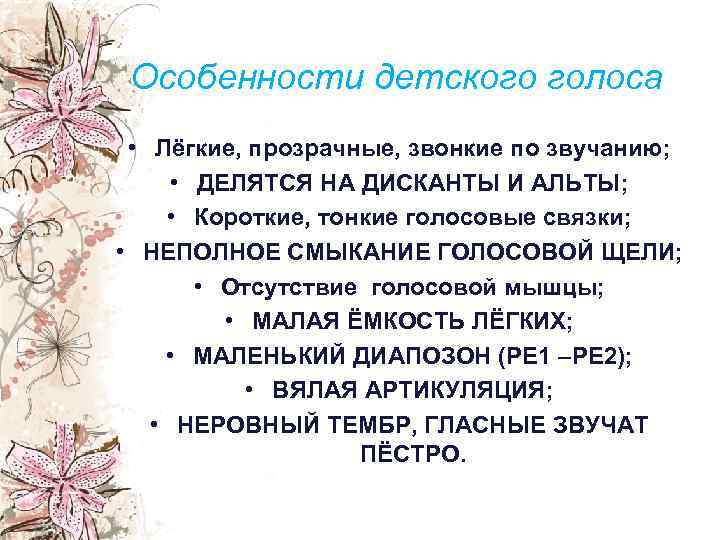 Особенности детского голоса

• Лёгкие, прозрачные, звонкие по звучанию;
• ДЕЛЯТСЯ НА ДИСКАНТЫ И АЛЬТЫ;
• Короткие, тонкие голосовые связки;
• НЕПОЛНОЕ СМЫКАНИЕ ГОЛОСОВОЙ ЩЕЛИ;
• Отсутствие голосовой мышцы;
• МАЛАЯ ЁМКОСТЬ ЛЁГКИХ;
• МАЛЕНЬКИЙ ДИАПОЗОН (РЕ1 –РЕ2);
• ВЯЛАЯ АРТИКУЛЯЦИЯ;
• НЕРОВНЫЙ ТЕМБР, ГЛАСНЫЕ ЗВУЧАТ ПЁСТРО.